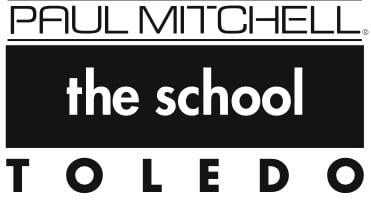 PAUL MITCHELL®

the school

TOLEDO